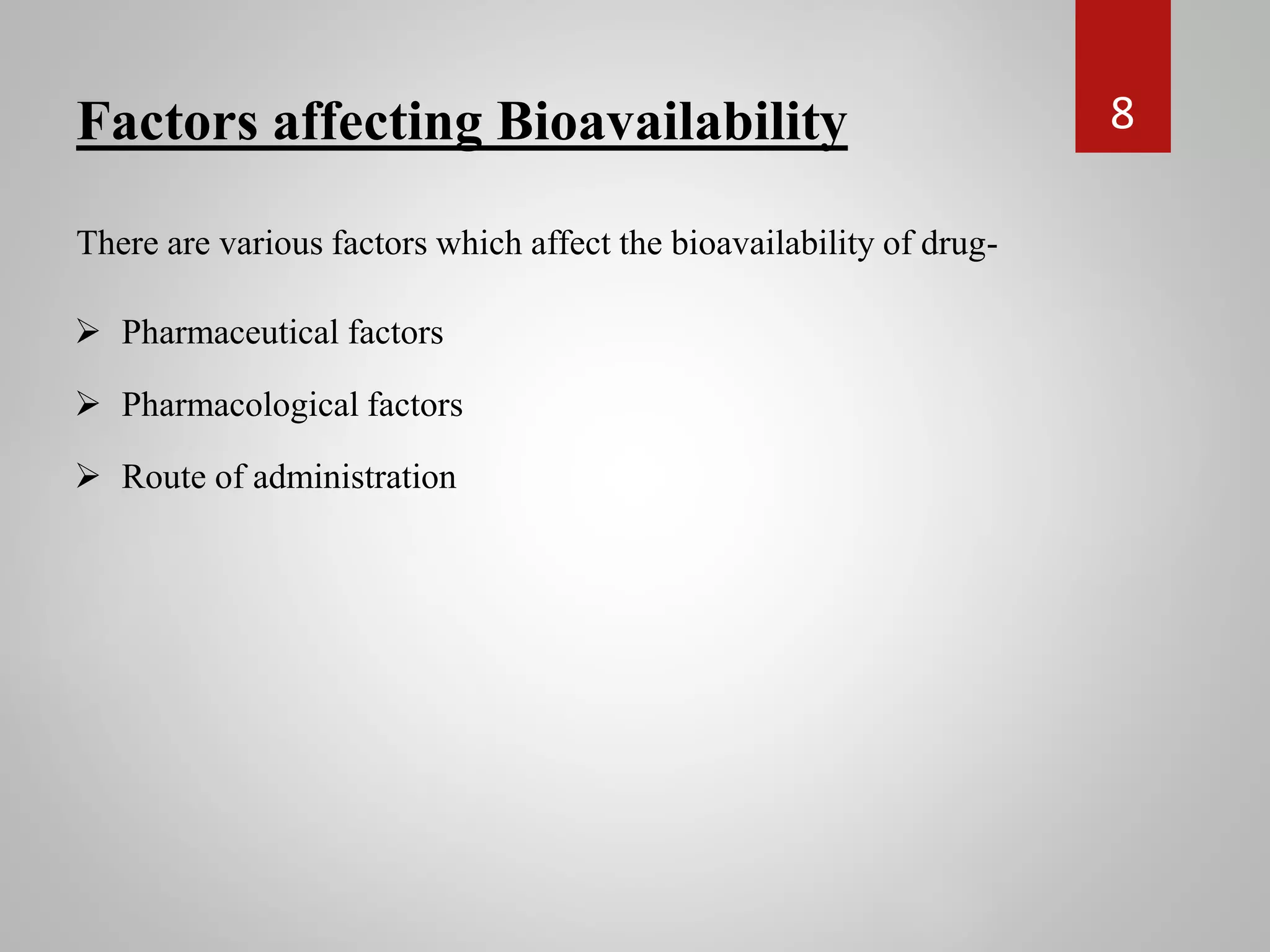 Factors affecting Bioavailability

8

There are various factors which affect the bioavailability of drug-

➢ Pharmaceutical factors

➢ Pharmacological factors

➢ Route of administration